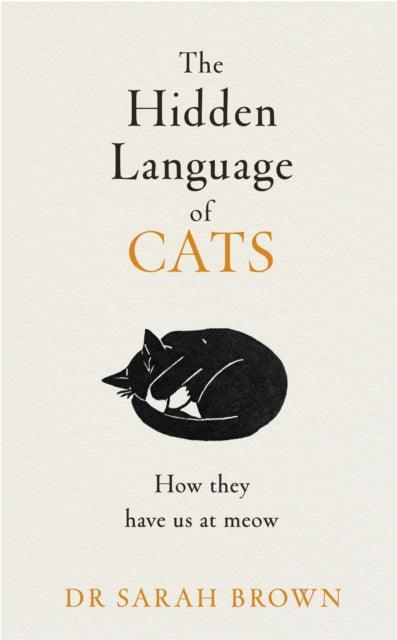 The Hidden Language of CATS

How they have us at meow

DR SARAH BROWN